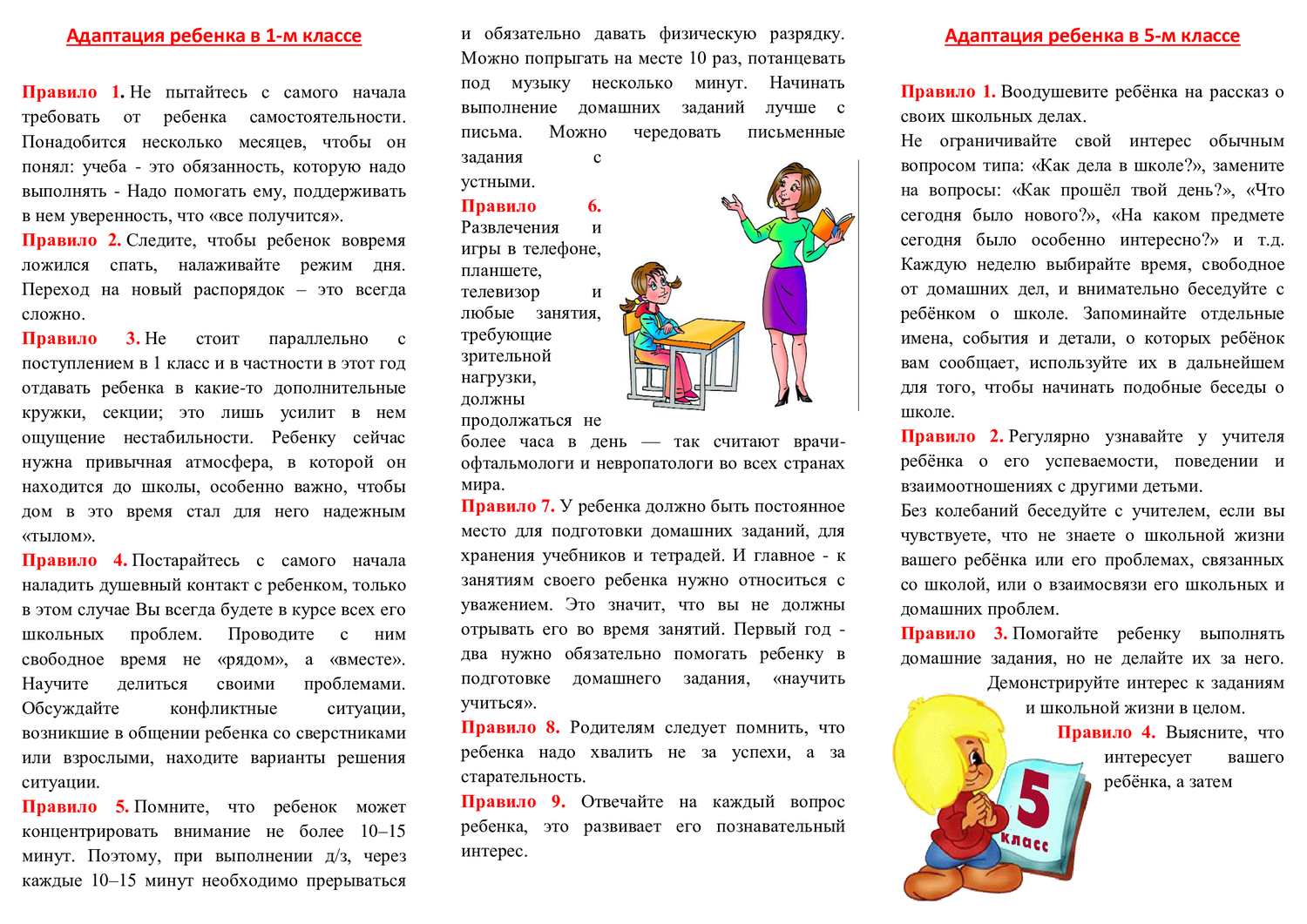 Адаптация ребенка в 1-м классе

Правило 1. Не пытайтесь с самого начала требовать от ребенка самостоятельности. Понадобится несколько месяцев, чтобы он понял: учеба - это обязанность, которую надо выполнять - Надо помогать ему, поддерживать в нем уверенность, что «все получится».
Правило 2. Следите, чтобы ребенок вовремя ложился спать, налаживайте режим дня. Переход на новый распорядок – это всегда сложно.
Правило 3. Не стоит параллельно с поступлением в 1 класс и в частности в этот год отдавать ребенка в какие-то дополнительные кружки, секции; это лишь усилит в нем ощущение нестабильности. Ребенку сейчас нужна привычная атмосфера, в которой он находится до школы, особенно важно, чтобы дом в это время стал для него надежным «тылом».
Правило 4. Постарайтесь с самого начала наладить душевный контакт с ребенком, только в этом случае Вы всегда будете в курсе всех его школьных проблем. Проводите с ним свободное время не «рядом», а «вместе». Научите делиться своими проблемами. Обсуждайте конфликтные ситуации, возникшие в общении ребенка со сверстниками или взрослыми, находите варианты решения ситуации.
Правило 5. Помните, что ребенок может концентрировать внимание не более 10–15 минут. Поэтому, при выполнении д/з, через каждые 10–15 минут необходимо прерываться и обязательно давать физическую разрядку. Можно попрыгать на месте 10 раз, потанцевать под музыку несколько минут. Начинать выполнение домашних заданий лучше с письма. Можно чередовать письменные задания с устными.
Правило 6. Развлечения и игры в телефоне, планшете, телевизор и любые занятия, требующие зрительной нагрузки, должны продолжаться не более часа в день — так считают врачи-офтальмологи и невропатологи во всех странах мира.
Правило 7. У ребенка должно быть постоянное место для подготовки домашних заданий, для хранения учебников и тетрадей. И главное - к занятиям своего ребенка нужно относиться с уважением. Это значит, что вы не должны отрывать его во время занятий. Первый год - два нужно обязательно помогать ребенку в подготовке домашнего задания, «научить учиться».
Правило 8. Родителям следует помнить, что ребенка надо хвалить не за успехи, а за старательность.
Правило 9. Отвечайте на каждый вопрос ребенка, это развивает его познавательный интерес.

Адаптация ребенка в 5-м классе

Правило 1. Воодушевите ребёнка на рассказ о своих школьных делах.
Не ограничивайте свой интерес обычным вопросом типа: «Как дела в школе?», замените на вопросы: «Как прошёл твой день?», «Что сегодня было нового?», «На каком предмете сегодня было особенно интересно?» и т.д. Каждую неделю выбирайте время, свободное от домашних дел, и внимательно беседуйте с ребёнком о школе. Запоминайте отдельные имена, события и детали, о которых ребёнок вам сообщает, используйте их в дальнейшем для того, чтобы начинать подобные беседы о школе.
Правило 2. Регулярно узнавайте у учителя ребёнка о его успеваемости, поведении и взаимоотношениях с другими детьми.
Без колебаний беседуйте с учителем, если вы чувствуете, что не знаете о школьной жизни вашего ребёнка или его проблемах, связанных со школой, или о взаимосвязи его школьных и домашних проблем.
Правило 3. Помогайте ребенку выполнять домашние задания, но не делайте их за него. Демонстрируйте интерес к заданиям и школьной жизни в целом.
Правило 4. Выясните, что интересует вашего ребёнка, а затем

5 класс